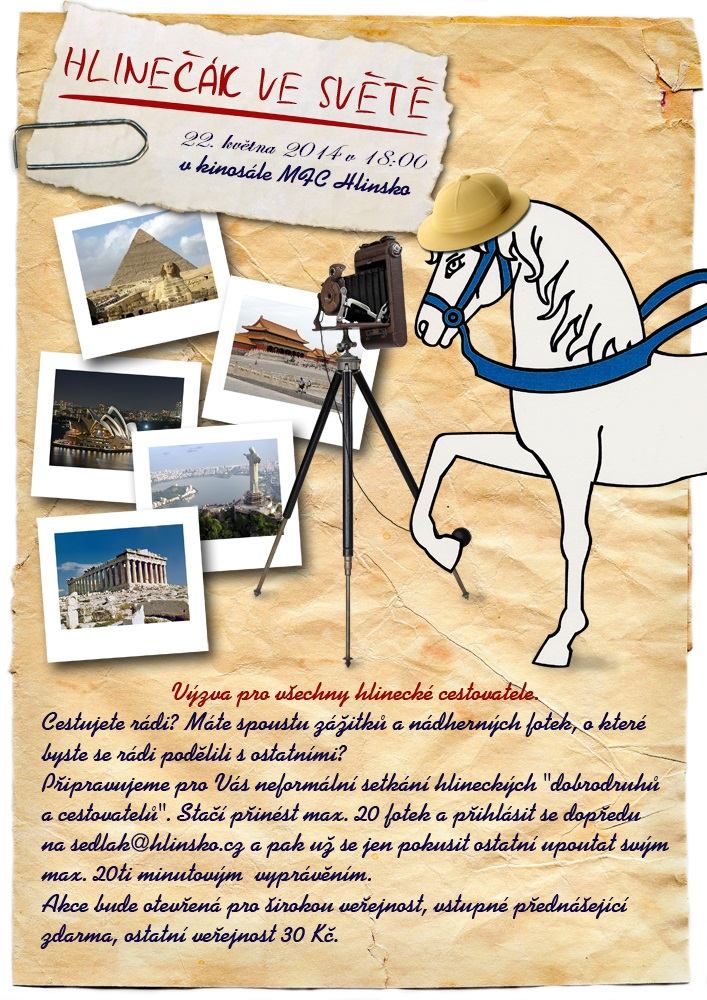 HLINEČÁK VE SVĚTĚ

22. května 2014 v 18:00
v kinosále MFC Hlinsko

Výzva pro všechny hlinecké cestovatele.

Cestujete rádi? Máte spoustu zážitků a nádherných fotek, o které byste se rádi podělili s ostatními?

Připravujeme pro Vás neformální setkání hlineckých "dobrodruhů a cestovatelů". Stačí přinést max. 20 fotek a přihlásit se dopředu na sedlak@hlinsko.cz a pak už se jen pokusit ostatní upoutat svým max. 20ti minutovým vyprávěním.

Akce bude otevřená pro širokou veřejnost, vstupné přednášející zdarma, ostatní veřejnost 30 Kč.